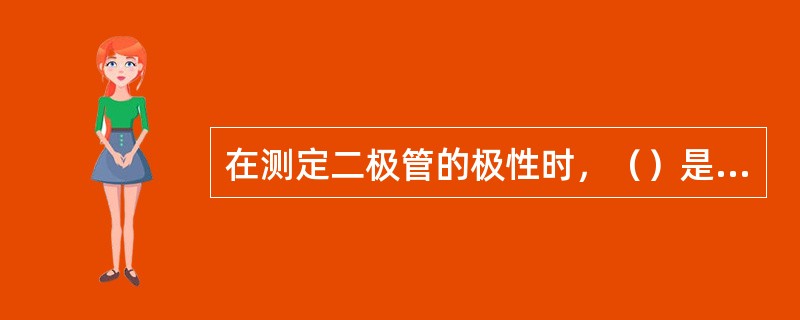 在测定二极管的极性时，（）是...